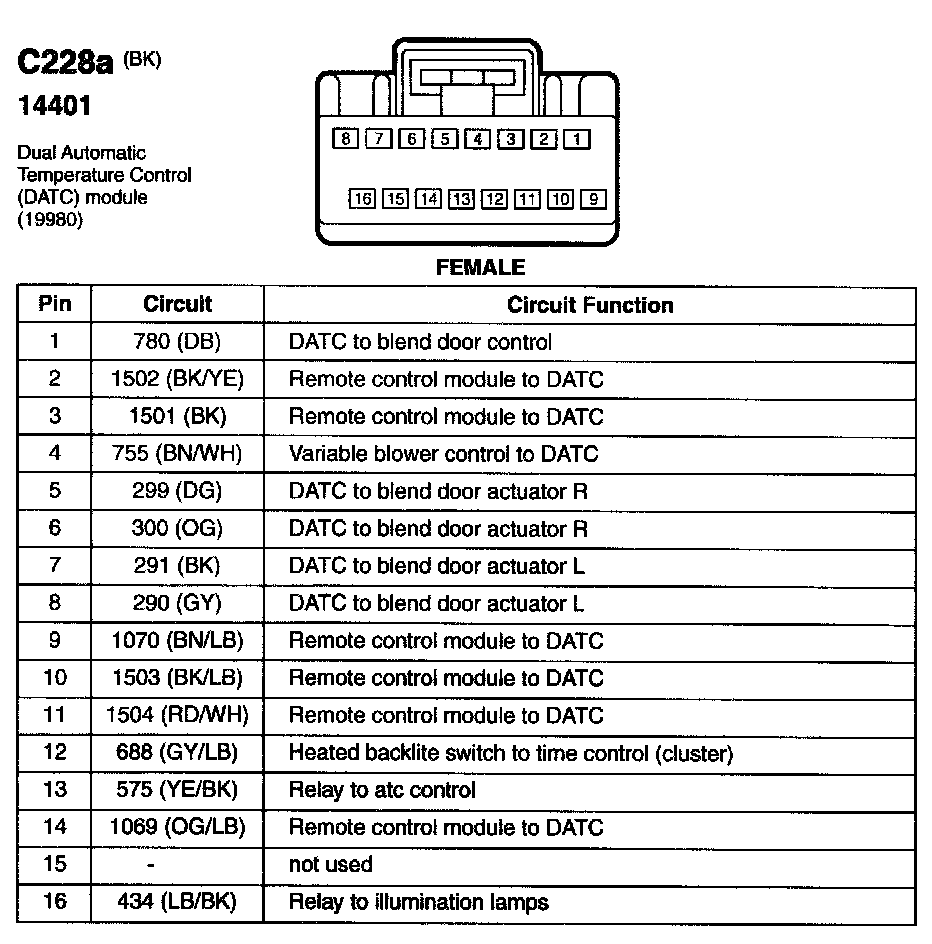 C228a (BK)
14401

Dual Automatic Temperature Control (DATC) module (19980)

8 7 6 5 4 3 2 1

16 15 14 13 12 11 10 9

FEMALE

| Pin | Circuit | Circuit Function |
|---|---|---|
| 1 | 780 (DB) | DATC to blend door control |
| 2 | 1502 (BK/YE) | Remote control module to DATC |
| 3 | 1501 (BK) | Remote control module to DATC |
| 4 | 755 (BN/WH) | Variable blower control to DATC |
| 5 | 299 (DG) | DATC to blend door actuator R |
| 6 | 300 (OG) | DATC to blend door actuator R |
| 7 | 291 (BK) | DATC to blend door actuator L |
| 8 | 290 (GY) | DATC to blend door actuator L |
| 9 | 1070 (BN/LB) | Remote control module to DATC |
| 10 | 1503 (BK/LB) | Remote control module to DATC |
| 11 | 1504 (RD/WH) | Remote control module to DATC |
| 12 | 688 (GY/LB) | Heated backlite switch to time control (cluster) |
| 13 | 575 (YE/BK) | Relay to atc control |
| 14 | 1069 (OG/LB) | Remote control module to DATC |
| 15 | - | not used |
| 16 | 434 (LB/BK) | Relay to illumination lamps |